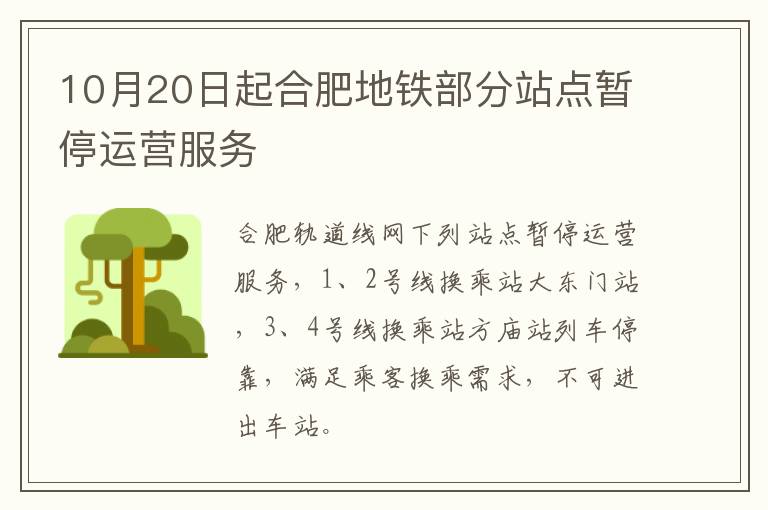 10月20日起合肥地铁部分站点暂停运营服务

合肥轨道线网下列站点暂停运营服务，1、2号线换乘站大东门站，3、4号线换乘站方庙站列车停靠，满足乘客换乘需求，不可进出车站。